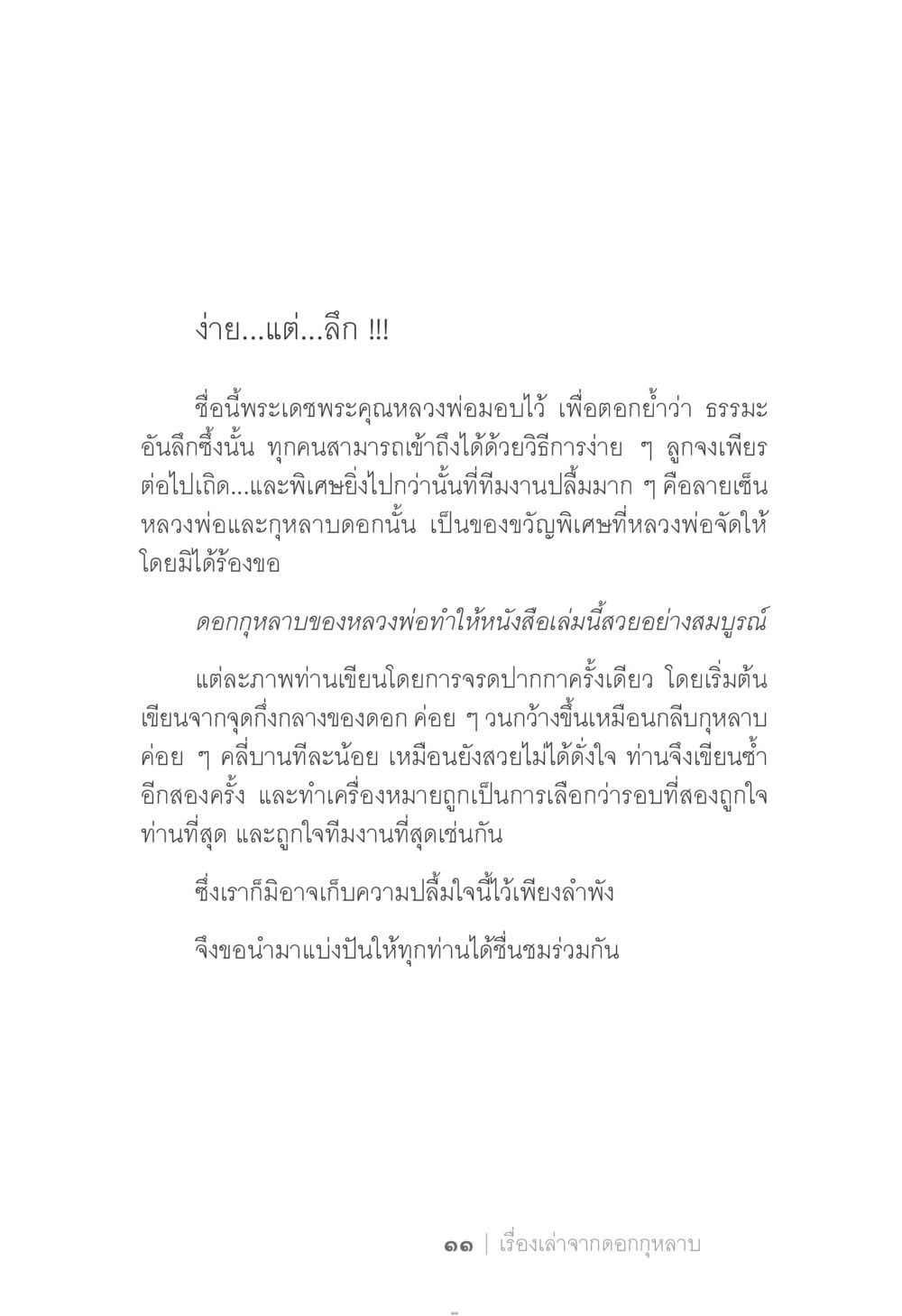 ง่าย...แต่...ลึก !!!

ชื่อนี้พระเดชพระคุณหลวงพ่อมอบไว้ เพื่อตอกย้ำว่า ธรรมะอันลึกซึ้งนั้น ทุกคนสามารถเข้าถึงได้ด้วยวิธีการง่าย ๆ ลูกจงเพียรต่อไปเถิด...และพิเศษยิ่งไปกว่านั้นที่ทีมงานปลื้มมาก ๆ คือลายเซ็นหลวงพ่อและกุหลาบดอกนั้น เป็นของขวัญพิเศษที่หลวงพ่อจัดให้โดยมิได้ร้องขอ

ดอกกุหลาบของหลวงพ่อทำให้หนังสือเล่มนี้สวยอย่างสมบูรณ์

แต่ละภาพท่านเขียนโดยการจรดปากกาครั้งเดียว โดยเริ่มต้นเขียนจากจุดกึ่งกลางของดอก ค่อย ๆ วนกว้างขึ้นเหมือนกลีบกุหลาบค่อย ๆ คลี่บานทีละน้อย เหมือนยังสวยไม่ได้ดั่งใจ ท่านจึงเขียนซ้ำอีกสองครั้ง และทำเครื่องหมายถูกเป็นการเลือกว่ารอบที่สองถูกใจท่านที่สุด และถูกใจทีมงานที่สุดเช่นกัน

ซึ่งเราก็มิอาจเก็บความปลื้มใจนี้ไว้เพียงลำพัง

จึงขอนำมาแบ่งปันให้ทุกท่านได้ชื่นชมร่วมกัน

๑๑ | เรื่องเล่าจากดอกกุหลาบ